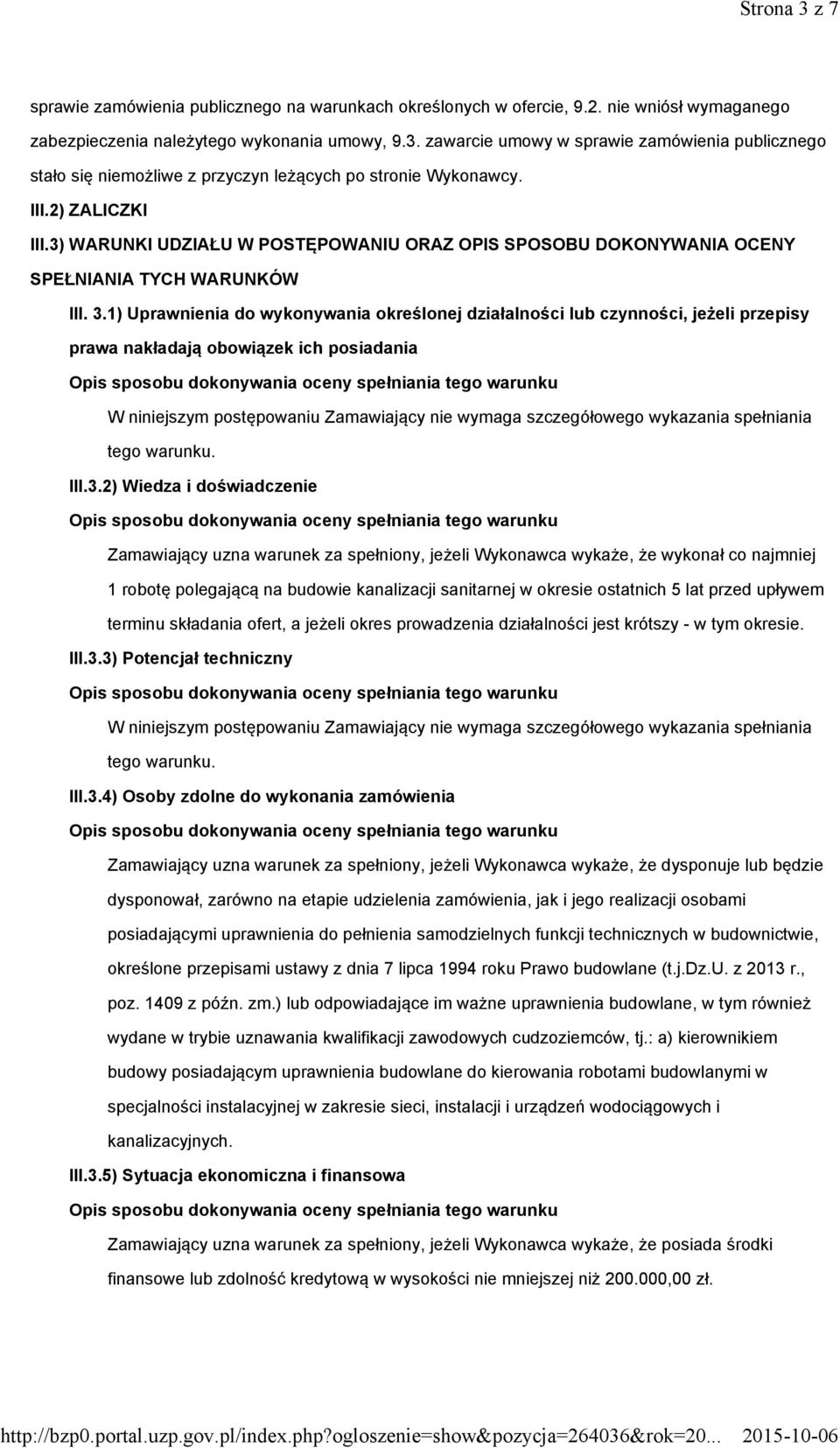 Strona 3 z 7

sprawie zamówienia publicznego na warunkach określonych w ofercie, 9.2. nie wniósł wymaganego zabezpieczenia należytego wykonania umowy, 9.3. zawarcie umowy w sprawie zamówienia publicznego stało się niemożliwe z przyczyn leżących po stronie Wykonawcy.

III.2) ZALICZKI

III.3) WARUNKI UDZIAŁU W POSTĘPOWANIU ORAZ OPIS SPOSOBU DOKONYWANIA OCENY SPEŁNIANIA TYCH WARUNKÓW

III. 3.1) Uprawnienia do wykonywania określonej działalności lub czynności, jeżeli przepisy prawa nakładają obowiązek ich posiadania

Opis sposobu dokonywania oceny spełniania tego warunku

W niniejszym postępowaniu Zamawiający nie wymaga szczegółowego wykazania spełniania tego warunku.

III.3.2) Wiedza i doświadczenie

Opis sposobu dokonywania oceny spełniania tego warunku

Zamawiający uzna warunek za spełniony, jeżeli Wykonawca wykaże, że wykonał co najmniej 1 robotę polegającą na budowie kanalizacji sanitarnej w okresie ostatnich 5 lat przed upływem terminu składania ofert, a jeżeli okres prowadzenia działalności jest krótszy - w tym okresie.

III.3.3) Potencjał techniczny

Opis sposobu dokonywania oceny spełniania tego warunku

W niniejszym postępowaniu Zamawiający nie wymaga szczegółowego wykazania spełniania tego warunku.

III.3.4) Osoby zdolne do wykonania zamówienia

Opis sposobu dokonywania oceny spełniania tego warunku

Zamawiający uzna warunek za spełniony, jeżeli Wykonawca wykaże, że dysponuje lub będzie dysponował, zarówno na etapie udzielenia zamówienia, jak i jego realizacji osobami posiadającymi uprawnienia do pełnienia samodzielnych funkcji technicznych w budownictwie, określone przepisami ustawy z dnia 7 lipca 1994 roku Prawo budowlane (t.j.Dz.U. z 2013 r., poz. 1409 z późn. zm.) lub odpowiadające im ważne uprawnienia budowlane, w tym również wydane w trybie uznawania kwalifikacji zawodowych cudzoziemców, tj.: a) kierownikiem budowy posiadającym uprawnienia budowlane do kierowania robotami budowlanymi w specjalności instalacyjnej w zakresie sieci, instalacji i urządzeń wodociągowych i kanalizacyjnych.

III.3.5) Sytuacja ekonomiczna i finansowa

Opis sposobu dokonywania oceny spełniania tego warunku

Zamawiający uzna warunek za spełniony, jeżeli Wykonawca wykaże, że posiada środki finansowe lub zdolność kredytową w wysokości nie mniejszej niż 200.000,00 zł.

http://bzp0.portal.uzp.gov.pl/index.php?ogloszenie=show&pozycja=264036&rok=20... 2015-10-06